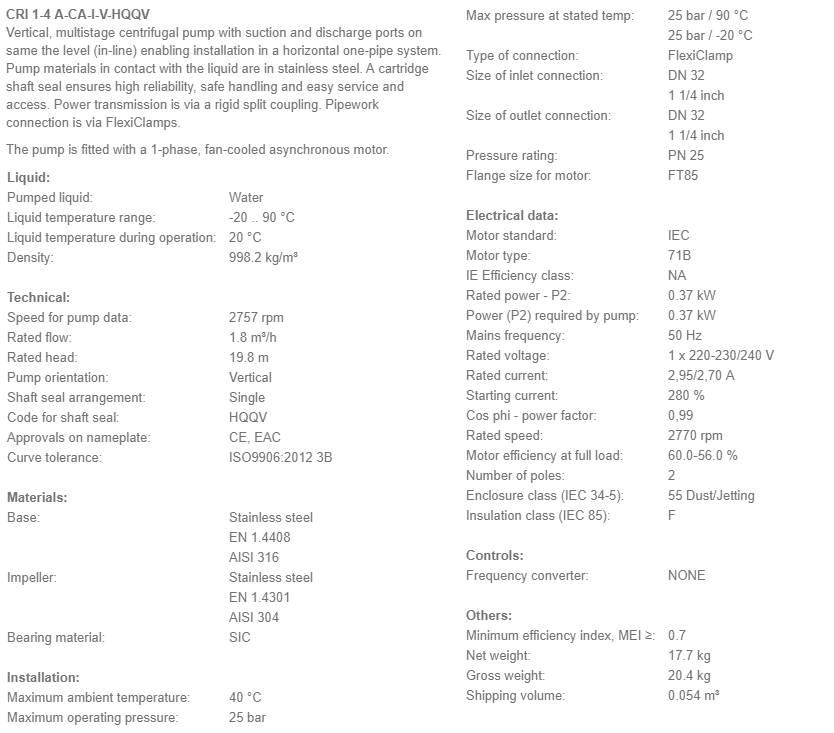 CRI 1-4 A-CA-I-V-HQQV
Vertical, multistage centrifugal pump with suction and discharge ports on same the level (in-line) enabling installation in a horizontal one-pipe system. Pump materials in contact with the liquid are in stainless steel. A cartridge shaft seal ensures high reliability, safe handling and easy service and access. Power transmission is via a rigid split coupling. Pipework connection is via FlexiClamps.

The pump is fitted with a 1-phase, fan-cooled asynchronous motor.

Liquid:
Pumped liquid: Water
Liquid temperature range: -20 .. 90 °C
Liquid temperature during operation: 20 °C
Density: 998.2 kg/m³

Technical:
Speed for pump data: 2757 rpm
Rated flow: 1.8 m³/h
Rated head: 19.8 m
Pump orientation: Vertical
Shaft seal arrangement: Single
Code for shaft seal: HQQV
Approvals on nameplate: CE, EAC
Curve tolerance: ISO9906:2012 3B

Materials:
Base: Stainless steel
EN 1.4408
AISI 316
Impeller: Stainless steel
EN 1.4301
AISI 304
Bearing material: SIC

Installation:
Maximum ambient temperature: 40 °C
Maximum operating pressure: 25 bar

Max pressure at stated temp: 25 bar / 90 °C
25 bar / -20 °C
Type of connection: FlexiClamp
Size of inlet connection: DN 32
1 1/4 inch
Size of outlet connection: DN 32
1 1/4 inch
Pressure rating: PN 25
Flange size for motor: FT85

Electrical data:
Motor standard: IEC
Motor type: 71B
IE Efficiency class: NA
Rated power - P2: 0.37 kW
Power (P2) required by pump: 0.37 kW
Mains frequency: 50 Hz
Rated voltage: 1 x 220-230/240 V
Rated current: 2,95/2,70 A
Starting current: 280 %
Cos phi - power factor: 0,99
Rated speed: 2770 rpm
Motor efficiency at full load: 60.0-56.0 %
Number of poles: 2
Enclosure class (IEC 34-5): 55 Dust/Jetting
Insulation class (IEC 85): F

Controls:
Frequency converter: NONE

Others:
Minimum efficiency index, MEI ≥: 0.7
Net weight: 17.7 kg
Gross weight: 20.4 kg
Shipping volume: 0.054 m³